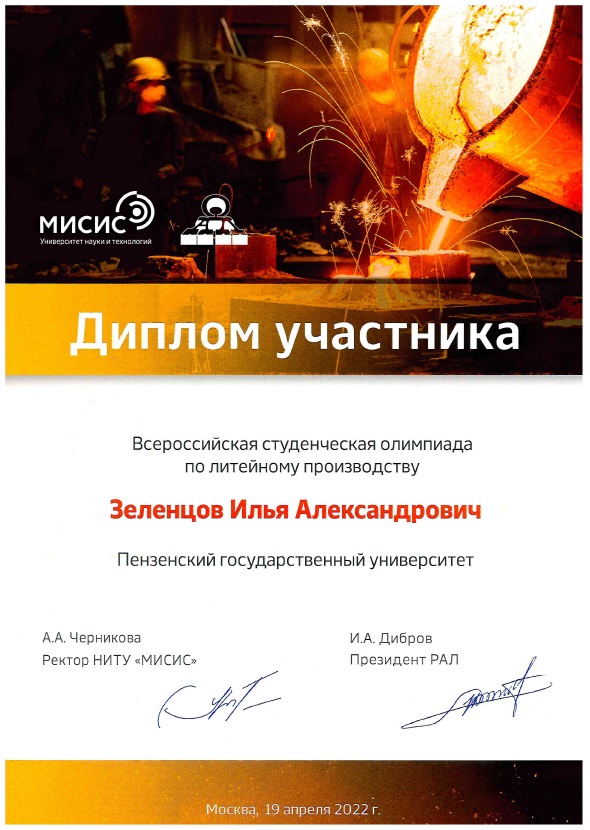 МИСИС
Университет науки и технологий

Диплом участника

Всероссийская студенческая олимпиада по литейному производству

Зеленцов Илья Александрович

Пензенский государственный университет

А.А. Черникова
Ректор НИТУ «МИСИС»

И.А. Дибров
Президент РАЛ

Москва, 19 апреля 2022 г.